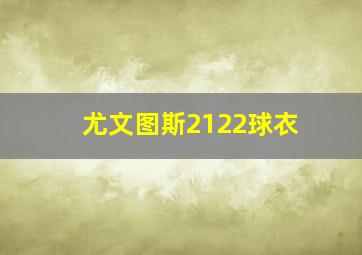 尤文图斯2122球衣